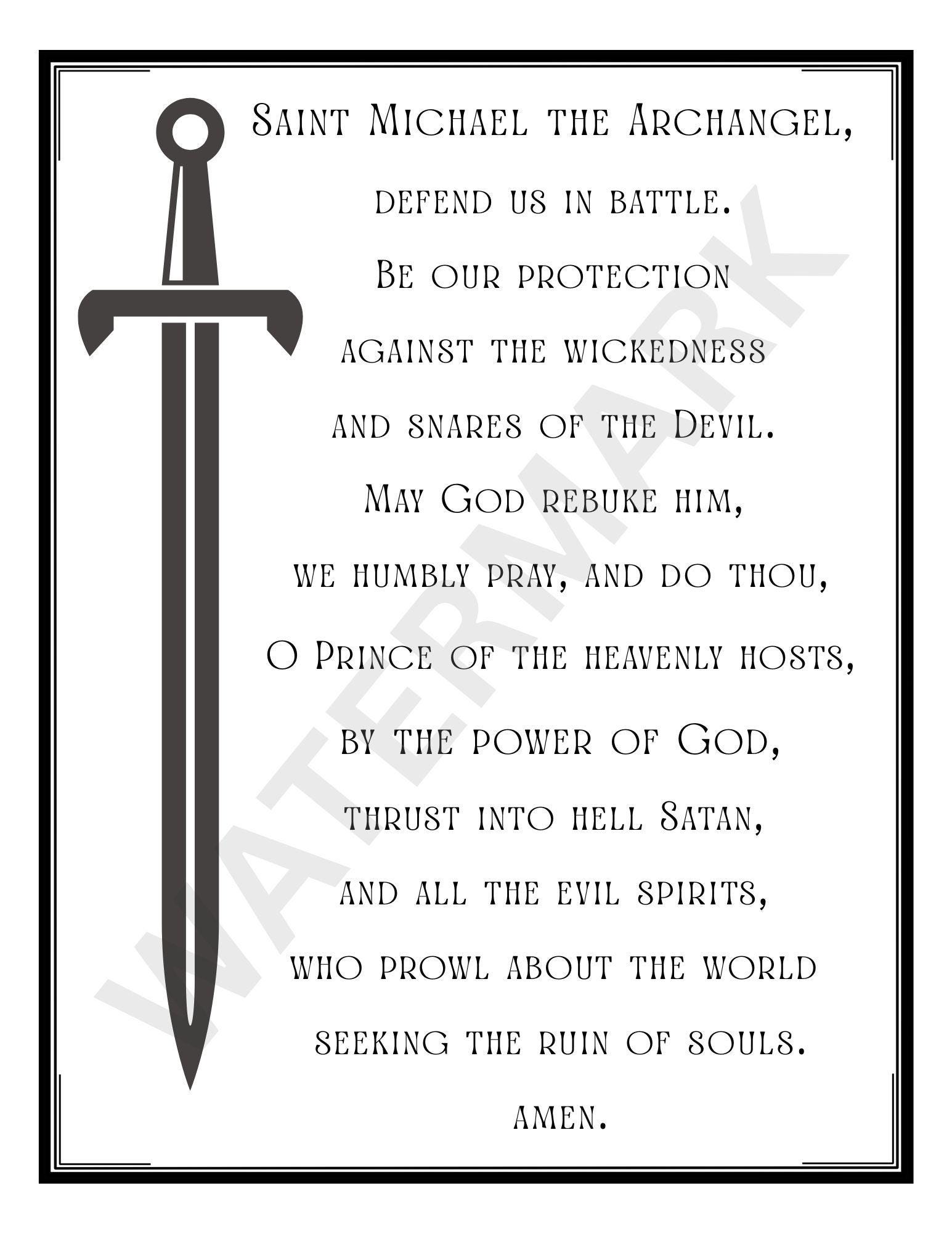 Saint Michael the Archangel,
defend us in battle.
Be our protection
against the wickedness
and snares of the Devil.
May God rebuke him,
we humbly pray, and do thou,
O Prince of the heavenly hosts,
by the power of God,
thrust into hell Satan,
and all the evil spirits,
who prowl about the world
seeking the ruin of souls.
amen.

WATERMARK